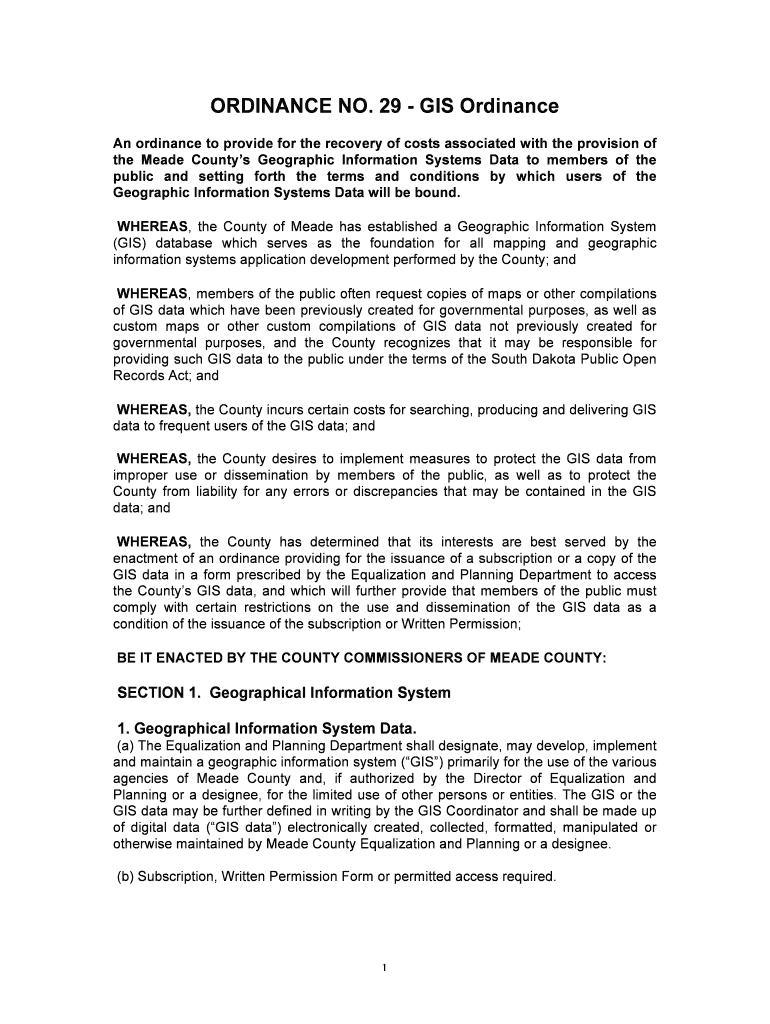 ORDINANCE NO. 29 - GIS Ordinance

An ordinance to provide for the recovery of costs associated with the provision of the Meade County's Geographic Information Systems Data to members of the public and setting forth the terms and conditions by which users of the Geographic Information Systems Data will be bound.

WHEREAS, the County of Meade has established a Geographic Information System (GIS) database which serves as the foundation for all mapping and geographic information systems application development performed by the County; and

WHEREAS, members of the public often request copies of maps or other compilations of GIS data which have been previously created for governmental purposes, as well as custom maps or other custom compilations of GIS data not previously created for governmental purposes, and the County recognizes that it may be responsible for providing such GIS data to the public under the terms of the South Dakota Public Open Records Act; and

WHEREAS, the County incurs certain costs for searching, producing and delivering GIS data to frequent users of the GIS data; and

WHEREAS, the County desires to implement measures to protect the GIS data from improper use or dissemination by members of the public, as well as to protect the County from liability for any errors or discrepancies that may be contained in the GIS data; and

WHEREAS, the County has determined that its interests are best served by the enactment of an ordinance providing for the issuance of a subscription or a copy of the GIS data in a form prescribed by the Equalization and Planning Department to access the County's GIS data, and which will further provide that members of the public must comply with certain restrictions on the use and dissemination of the GIS data as a condition of the issuance of the subscription or Written Permission;

BE IT ENACTED BY THE COUNTY COMMISSIONERS OF MEADE COUNTY:

SECTION 1. Geographical Information System

1. Geographical Information System Data.
(a) The Equalization and Planning Department shall designate, may develop, implement and maintain a geographic information system ("GIS") primarily for the use of the various agencies of Meade County and, if authorized by the Director of Equalization and Planning or a designee, for the limited use of other persons or entities. The GIS or the GIS data may be further defined in writing by the GIS Coordinator and shall be made up of digital data ("GIS data") electronically created, collected, formatted, manipulated or otherwise maintained by Meade County Equalization and Planning or a designee.

(b) Subscription, Written Permission Form or permitted access required.

1